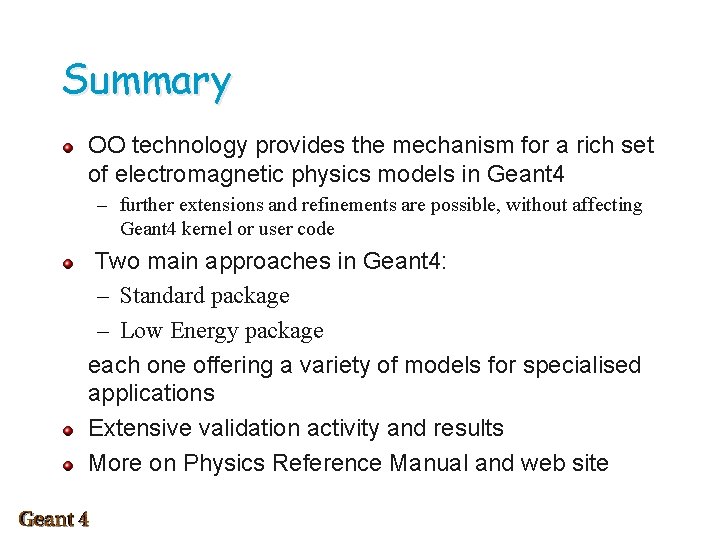 Summary

OO technology provides the mechanism for a rich set of electromagnetic physics models in Geant4

– further extensions and refinements are possible, without affecting Geant4 kernel or user code

Two main approaches in Geant4:

– Standard package

– Low Energy package

each one offering a variety of models for specialised applications

Extensive validation activity and results

More on Physics Reference Manual and web site

Geant 4